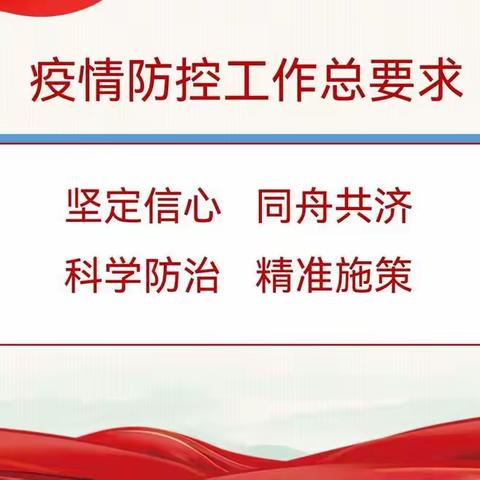 疫情防控工作总要求

坚定信心　同舟共济
科学防治　精准施策